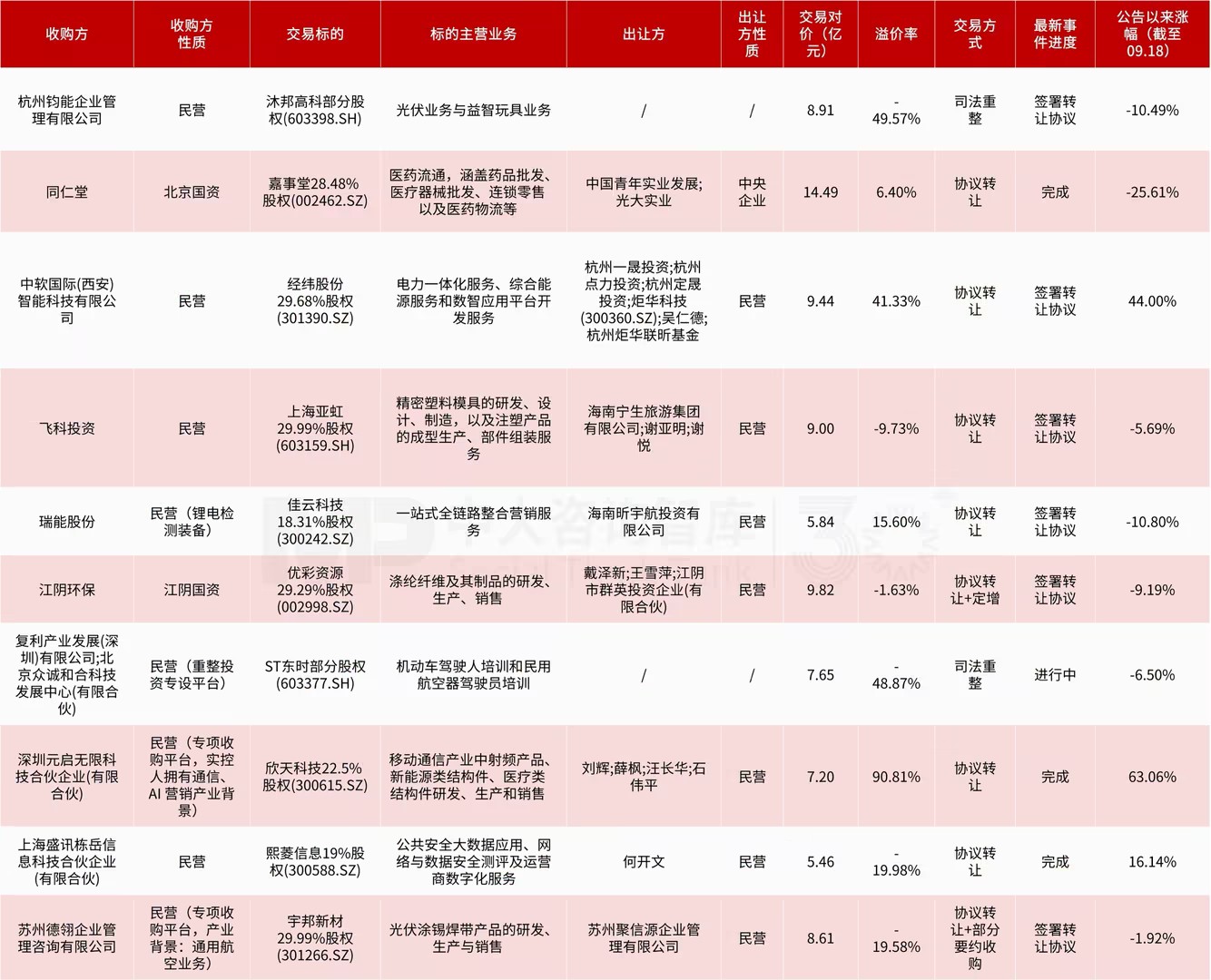 | 收购方 | 收购方性质 | 交易标的 | 标的主营业务 | 出让方 | 出让方性质 | 交易对价（亿元） | 溢价率 | 交易方式 | 最新事件进度 | 公告以来涨幅（截至09.18） |
|---|---|---|---|---|---|---|---|---|---|---|
| 杭州钧能企业管理有限公司 | 民营 | 沐邦高科部分股权(603398.SH) | 光伏业务与益智玩具业务 | / | / | 8.91 | -49.57% | 司法重整 | 签署转让协议 | -10.49% |
| 同仁堂 | 北京国资 | 嘉事堂28.48%股权(002462.SZ) | 医药流通，涵盖药品批发、医疗器械批发、连锁零售以及医药物流等 | 中国青年实业发展;光大实业 | 中央企业 | 14.49 | 6.40% | 协议转让 | 完成 | -25.61% |
| 中软国际(西安)智能科技有限公司 | 民营 | 经纬股份29.68%股权(301390.SZ) | 电力一体化服务、综合能源服务和数智应用平台开发服务 | 杭州一晟投资;杭州点力投资;杭州定晟投资;炬华科技(300360.SZ);吴仁德;杭州炬华联昕基金 | 民营 | 9.44 | 41.33% | 协议转让 | 签署转让协议 | 44.00% |
| 飞科投资 | 民营 | 上海亚虹29.99%股权(603159.SH) | 精密塑料模具的研发、设计、制造，以及注塑产品的成型生产、部件组装服务 | 海南宁生旅游集团有限公司;谢亚明;谢悦 | 民营 | 9.00 | -9.73% | 协议转让 | 签署转让协议 | -5.69% |
| 瑞能股份 | 民营（锂电检测装备） | 佳云科技18.31%股权(300242.SZ) | 一站式全链路整合营销服务 | 海南昕宇航投资有限公司 | 民营 | 5.84 | 15.60% | 协议转让 | 签署转让协议 | -10.80% |
| 江阴环保 | 江阴国资 | 优彩资源29.29%股权(002998.SZ) | 涤纶纤维及其制品的研发、生产、销售 | 戴泽新;王雪萍;江阴市群英投资企业(有限合伙) | 民营 | 9.82 | -1.63% | 协议转让+定增 | 签署转让协议 | -9.19% |
| 复利产业发展(深圳)有限公司;北京众诚和合科技发展中心(有限合伙) | 民营（重整投资专设平台） | ST东时部分股权(603377.SH) | 机动车驾驶人培训和民用航空器驾驶员培训 | / | / | 7.65 | -48.87% | 司法重整 | 进行中 | -6.50% |
| 深圳元启无限科技合伙企业(有限合伙) | 民营（专项收购平台，实控人拥有通信、AI 营销产业背景） | 欣天科技22.5%股权(300615.SZ) | 移动通信产业中射频产品、新能源类结构件、医疗类结构件研发、生产和销售 | 刘辉;薛枫;汪长华;石伟平 | 民营 | 7.20 | 90.81% | 协议转让 | 完成 | 63.06% |
| 上海盛讯栋岳信息科技合伙企业(有限合伙) | 民营 | 熙菱信息19%股权(300588.SZ) | 公共安全大数据应用、网络与数据安全测评及运营商数字化服务 | 何开文 | 民营 | 5.46 | -19.98% | 协议转让 | 完成 | 16.14% |
| 苏州德翎企业管理咨询有限公司 | 民营（专项收购平台，产业背景：通用航空业务） | 宇邦新材29.99%股权(301266.SZ) | 光伏涂锡焊带产品的研发、生产与销售 | 苏州聚信源企业管理有限公司 | 民营 | 8.61 | -19.58% | 协议转让+部分要约收购 | 签署转让协议 | -1.92% |